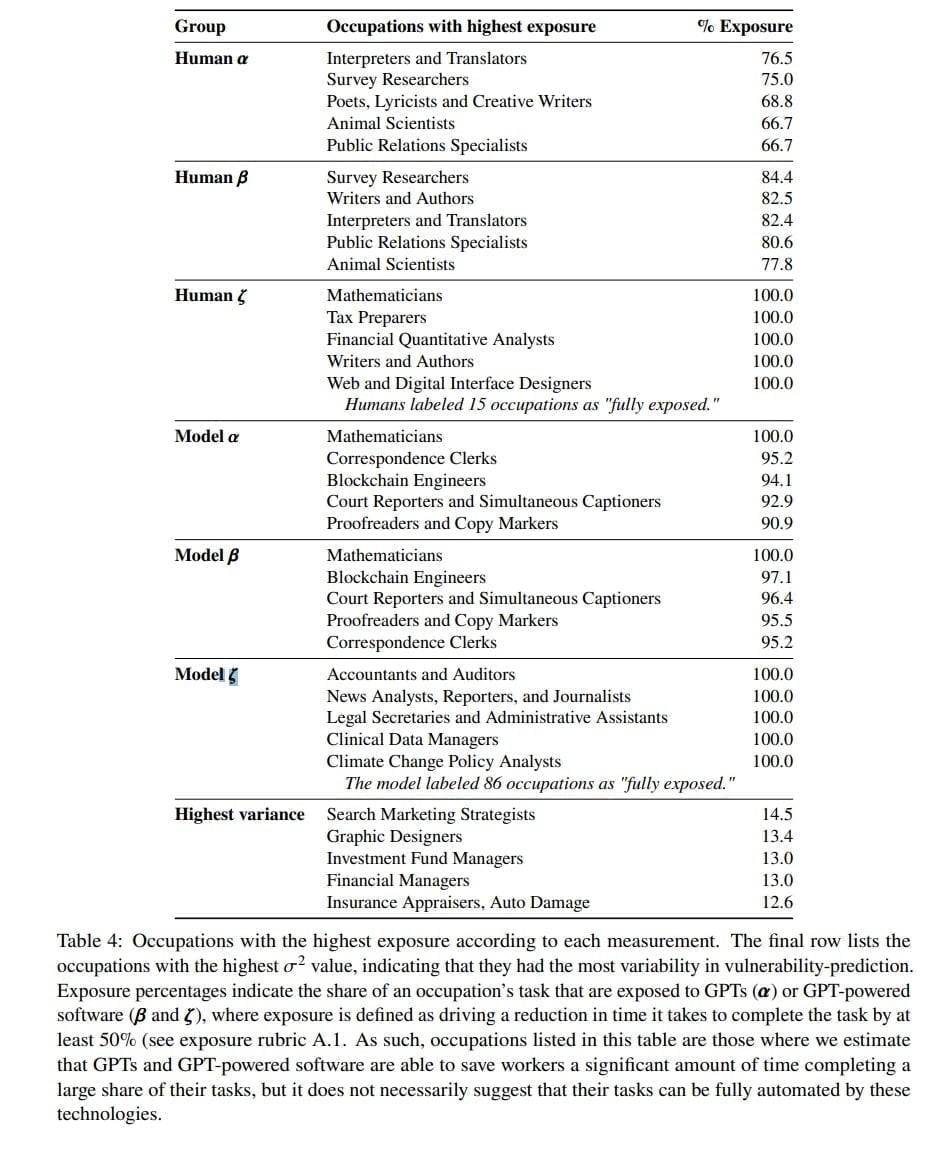 | Group | Occupations with highest exposure | % Exposure |
|---|---|---|
| Human $\alpha$ | Interpreters and Translators | 76.5 |
| | Survey Researchers | 75.0 |
| | Poets, Lyricists and Creative Writers | 68.8 |
| | Animal Scientists | 66.7 |
| | Public Relations Specialists | 66.7 |
| Human $\beta$ | Survey Researchers | 84.4 |
| | Writers and Authors | 82.5 |
| | Interpreters and Translators | 82.4 |
| | Public Relations Specialists | 80.6 |
| | Animal Scientists | 77.8 |
| Human $\zeta$ | Mathematicians | 100.0 |
| | Tax Preparers | 100.0 |
| | Financial Quantitative Analysts | 100.0 |
| | Writers and Authors | 100.0 |
| | Web and Digital Interface Designers | 100.0 |
| | Humans labeled 15 occupations as "fully exposed." | |
| Model $\alpha$ | Mathematicians | 100.0 |
| | Correspondence Clerks | 95.2 |
| | Blockchain Engineers | 94.1 |
| | Court Reporters and Simultaneous Captioners | 92.9 |
| | Proofreaders and Copy Markers | 90.9 |
| Model $\beta$ | Mathematicians | 100.0 |
| | Blockchain Engineers | 97.1 |
| | Court Reporters and Simultaneous Captioners | 96.4 |
| | Proofreaders and Copy Markers | 95.5 |
| | Correspondence Clerks | 95.2 |
| Model $\zeta$ | Accountants and Auditors | 100.0 |
| | News Analysts, Reporters, and Journalists | 100.0 |
| | Legal Secretaries and Administrative Assistants | 100.0 |
| | Clinical Data Managers | 100.0 |
| | Climate Change Policy Analysts | 100.0 |
| | The model labeled 86 occupations as "fully exposed." | |
| Highest variance | Search Marketing Strategists | 14.5 |
| | Graphic Designers | 13.4 |
| | Investment Fund Managers | 13.0 |
| | Financial Managers | 13.0 |
| | Insurance Appraisers, Auto Damage | 12.6 |

Table 4: Occupations with the highest exposure according to each measurement. The final row lists the occupations with the highest $\sigma^2$ value, indicating that they had the most variability in vulnerability-prediction. Exposure percentages indicate the share of an occupation's task that are exposed to GPTs ($\alpha$) or GPT-powered software ($\beta$ and $\zeta$), where exposure is defined as driving a reduction in time it takes to complete the task by at least 50% (see exposure rubric A.1. As such, occupations listed in this table are those where we estimate that GPTs and GPT-powered software are able to save workers a significant amount of time completing a large share of their tasks, but it does not necessarily suggest that their tasks can be fully automated by these technologies.